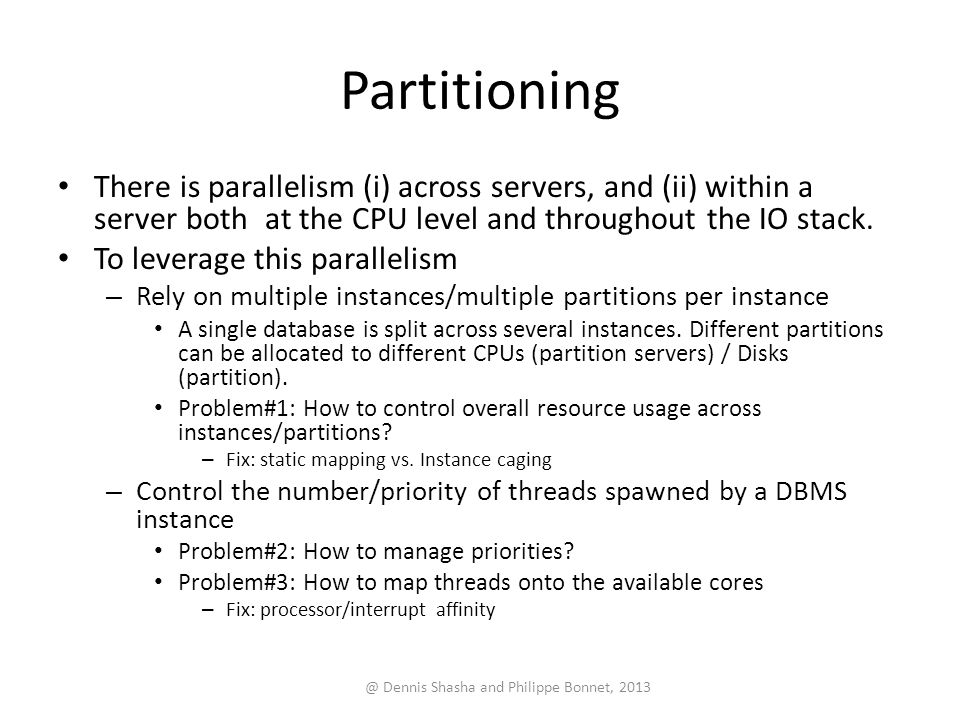 Partitioning

• There is parallelism (i) across servers, and (ii) within a server both at the CPU level and throughout the IO stack.
• To leverage this parallelism
– Rely on multiple instances/multiple partitions per instance
• A single database is split across several instances. Different partitions can be allocated to different CPUs (partition servers) / Disks (partition).
• Problem#1: How to control overall resource usage across instances/partitions?
– Fix: static mapping vs. Instance caging
– Control the number/priority of threads spawned by a DBMS instance
• Problem#2: How to manage priorities?
• Problem#3: How to map threads onto the available cores
– Fix: processor/interrupt affinity

@ Dennis Shasha and Philippe Bonnet, 2013